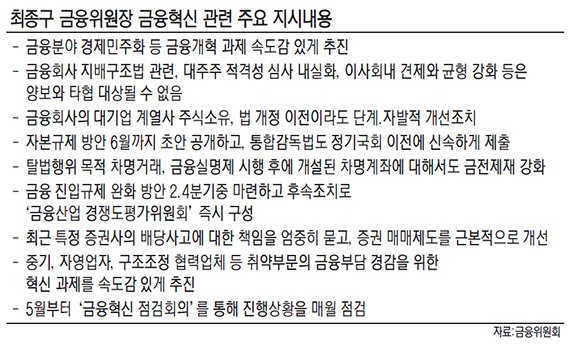 최종구 금융위원장 금융혁신 관련 주요 지시내용

- 금융분야 경제민주화 등 금융개혁 과제 속도감 있게 추진
- 금융회사 지배구조법 관련, 대주주 적격성 심사 내실화, 이사회내 견제와 균형 강화 등은 양보와 타협 대상될 수 없음
- 금융회사의 대기업 계열사 주식소유, 법 개정 이전이라도 단계.자발적 개선조치
- 자본규제 방안 6월까지 초안 공개하고, 통합감독법도 정기국회 이전에 신속하게 제출
- 탈법행위 목적 차명거래, 금융실명제 시행 후에 개설된 차명계좌에 대해서도 금전제재 강화
- 금융 진입규제 완화 방안 2.4분기중 마련하고 후속조치로 '금융산업 경쟁도평가위원회' 즉시 구성
- 최근 특정 증권사의 배당사고에 대한 책임을 엄중히 묻고, 증권 매매제도를 근본적으로 개선
- 중기, 자영업자, 구조조정 협력업체 등 취약부문의 금융부담 경감을 위한 혁신 과제를 속도감 있게 추진
- 5월부터 '금융혁신 점검회의' 를 통해 진행상황을 매월 점검

자료:금융위원회